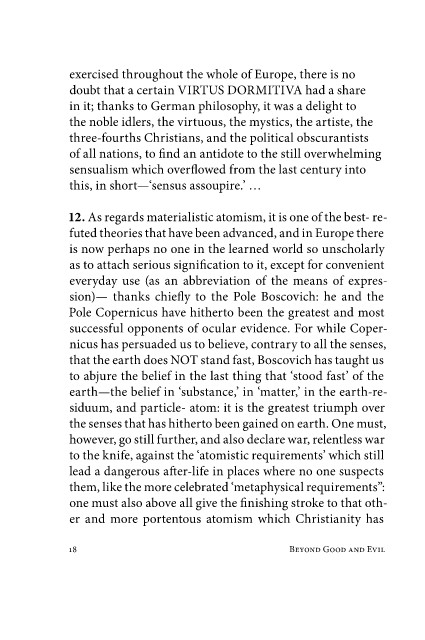 exercised throughout the whole of Europe, there is no doubt that a certain VIRTUS DORMITIVA had a share in it; thanks to German philosophy, it was a delight to the noble idlers, the virtuous, the mystics, the artiste, the three-fourths Christians, and the political obscurantists of all nations, to find an antidote to the still overwhelming sensualism which overflowed from the last century into this, in short—'sensus assoupire.' ...

12. As regards materialistic atomism, it is one of the best- refuted theories that have been advanced, and in Europe there is now perhaps no one in the learned world so unscholarly as to attach serious signification to it, except for convenient everyday use (as an abbreviation of the means of expression)— thanks chiefly to the Pole Boscovich: he and the Pole Copernicus have hitherto been the greatest and most successful opponents of ocular evidence. For while Copernicus has persuaded us to believe, contrary to all the senses, that the earth does NOT stand fast, Boscovich has taught us to abjure the belief in the last thing that 'stood fast' of the earth—the belief in 'substance,' in 'matter,' in the earth-residuum, and particle- atom: it is the greatest triumph over the senses that has hitherto been gained on earth. One must, however, go still further, and also declare war, relentless war to the knife, against the 'atomistic requirements' which still lead a dangerous after-life in places where no one suspects them, like the more celebrated 'metaphysical requirements": one must also above all give the finishing stroke to that other and more portentous atomism which Christianity has

18 Beyond Good and Evil